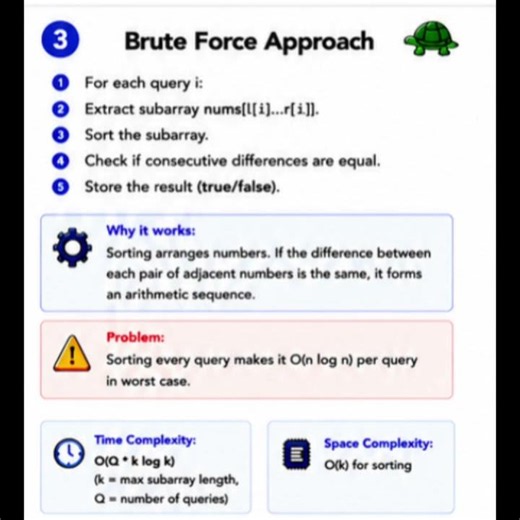 3 Brute Force Approach

1 For each query i:
2 Extract subarray nums[l[i]...r[i]].
3 Sort the subarray.
4 Check if consecutive differences are equal.
5 Store the result (true/false).

Why it works:
Sorting arranges numbers. If the difference between each pair of adjacent numbers is the same, it forms an arithmetic sequence.

Problem:
Sorting every query makes it O(n log n) per query in worst case.

Time Complexity:
O(Q * k log k)
(k = max subarray length,
Q = number of queries)

Space Complexity:
O(k) for sorting